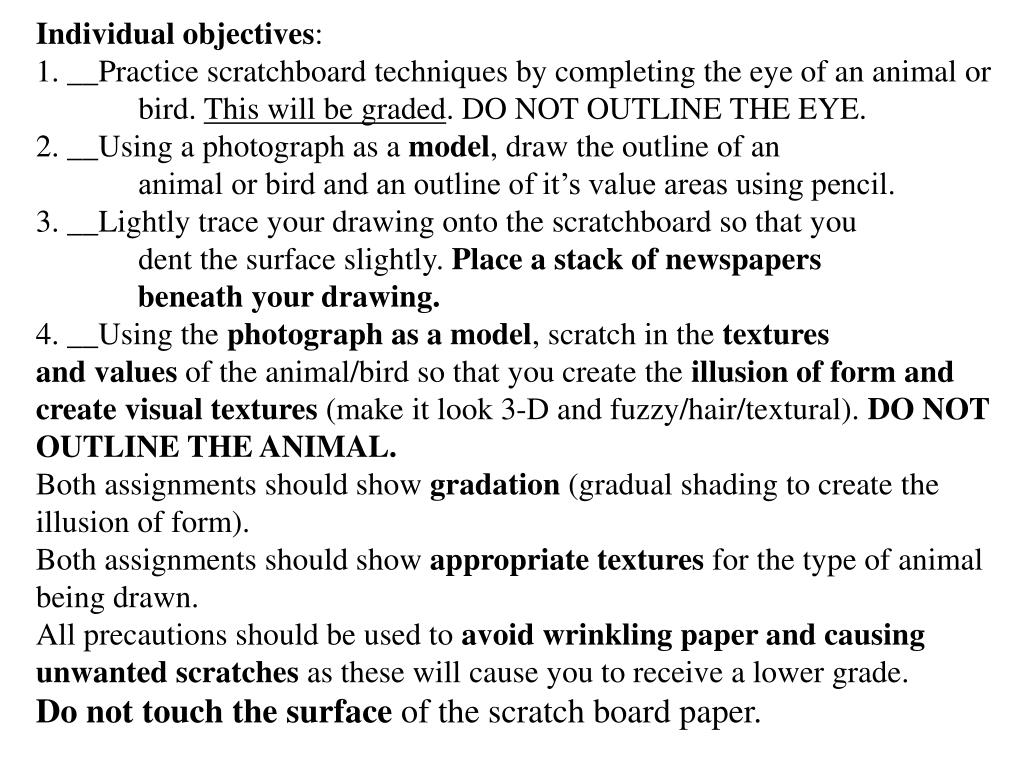 Individual objectives:
1. __Practice scratchboard techniques by completing the eye of an animal or bird. This will be graded. DO NOT OUTLINE THE EYE.
2. __Using a photograph as a model, draw the outline of an animal or bird and an outline of it's value areas using pencil.
3. __Lightly trace your drawing onto the scratchboard so that you dent the surface slightly. Place a stack of newspapers beneath your drawing.
4. __Using the photograph as a model, scratch in the textures and values of the animal/bird so that you create the illusion of form and create visual textures (make it look 3-D and fuzzy/hair/textural). DO NOT OUTLINE THE ANIMAL.
Both assignments should show gradation (gradual shading to create the illusion of form).
Both assignments should show appropriate textures for the type of animal being drawn.
All precautions should be used to avoid wrinkling paper and causing unwanted scratches as these will cause you to receive a lower grade.
Do not touch the surface of the scratch board paper.